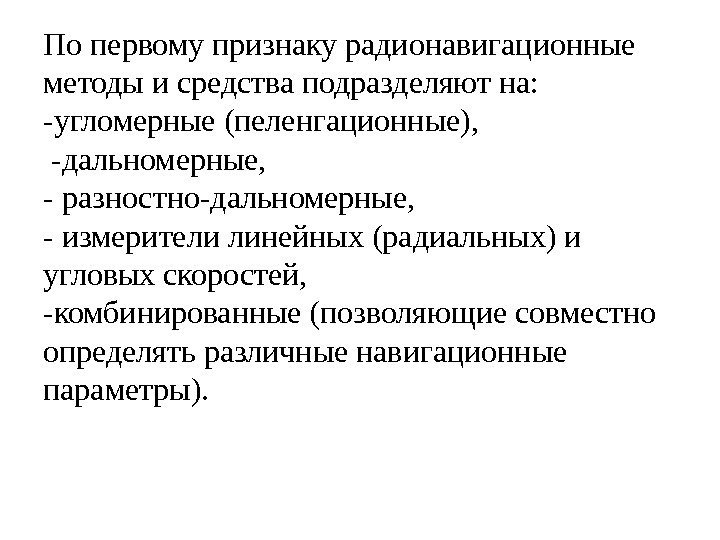 По первому признаку радионавигационные методы и средства подразделяют на:
-угломерные (пеленгационные),
-дальномерные,
- разностно-дальномерные,
- измерители линейных (радиальных) и угловых скоростей,
-комбинированные (позволяющие совместно определять различные навигационные параметры).